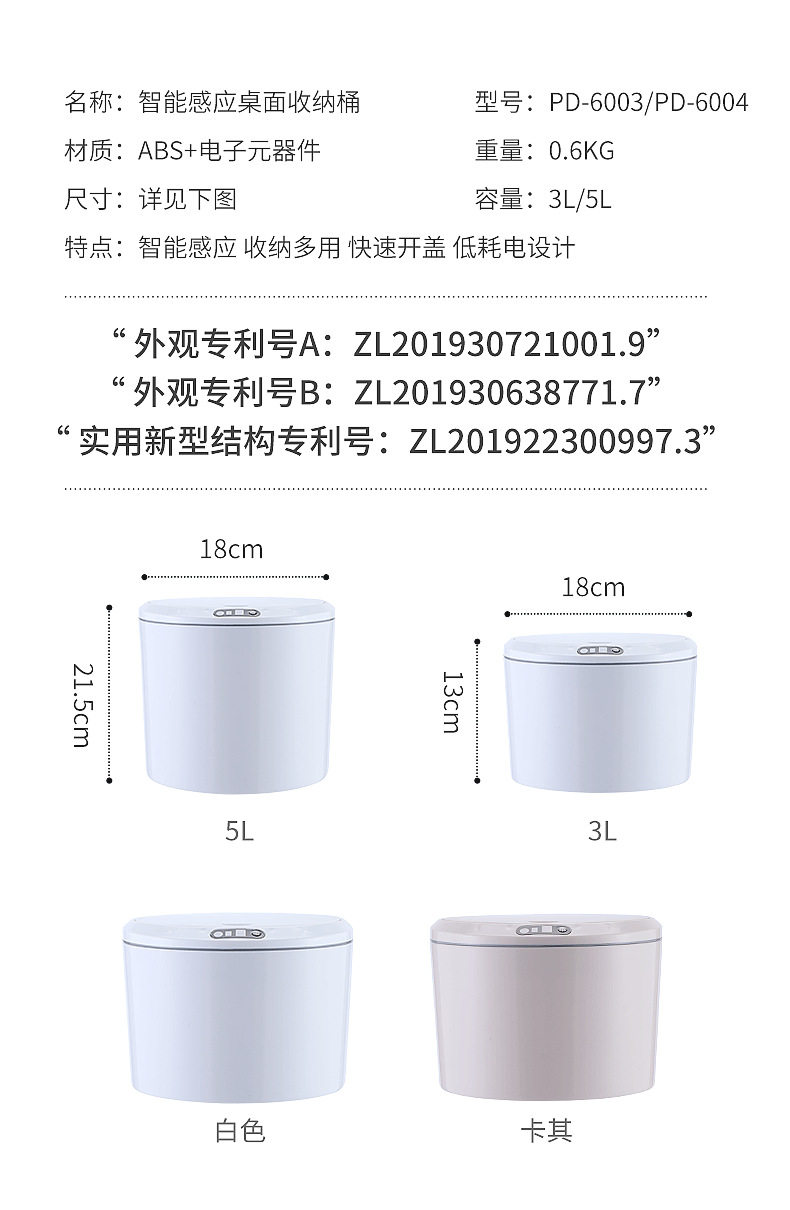 名称：智能感应桌面收纳桶 型号：PD-6003/PD-6004

材质：ABS+电子元器件 重量：0.6KG

尺寸：详见下图 容量：3L/5L

特点：智能感应 收纳多用 快速开盖 低耗电设计

“外观专利号A：ZL201930721001.9”
“外观专利号B：ZL201930638771.7”
“实用新型结构专利号：ZL201922300997.3”

18cm

21.5cm

5L

18cm

13cm

3L

白色

卡其